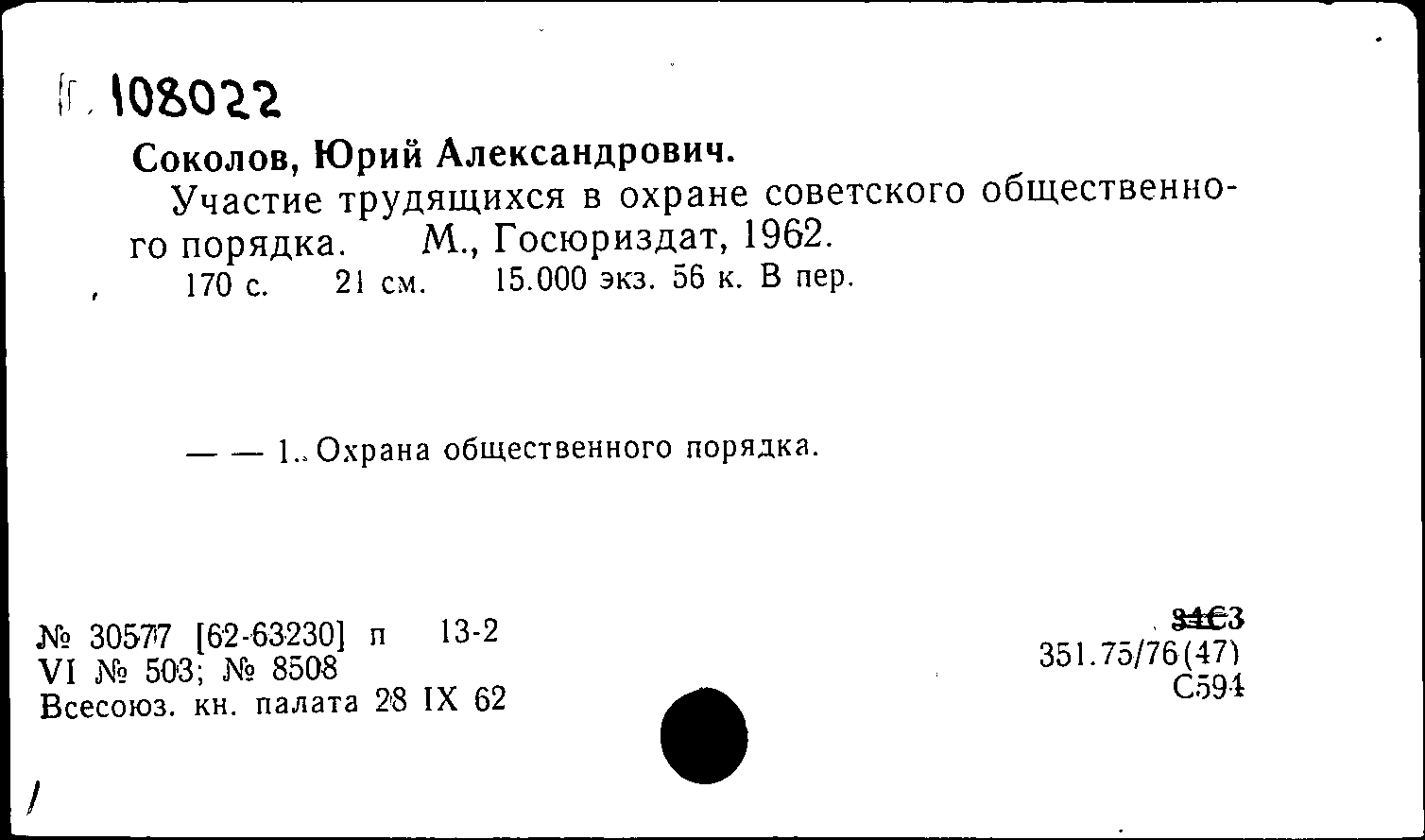 Г. 108022

Соколов, Юрий Александрович.

Участие трудящихся в охране советского общественного порядка. М., Госюриздат, 1962.

170 с. 21 см. 15.000 экз. 56 к. В пер.

— — 1. Охрана общественного порядка.

№ 30577 [62-63230] п 13-2
VI № 503; № 8508
Всесоюз. кн. палата 28 IX 62

34С3
351.75/76(47)
С594